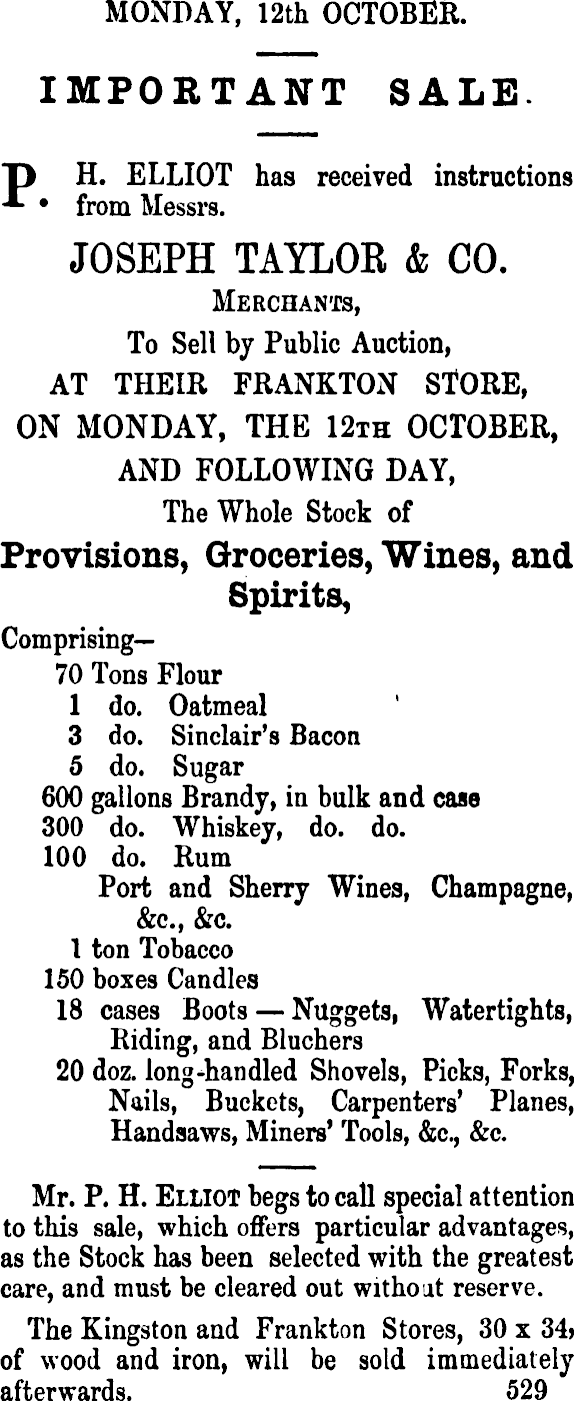 MONDAY, 12th OCTOBER.

IMPORTANT SALE.

P. H. ELLIOT has received instructions from Messrs.

JOSEPH TAYLOR & CO.

MERCHANTS,

To Sell by Public Auction,

AT THEIR FRANKTON STORE,

ON MONDAY, THE 12TH OCTOBER,

AND FOLLOWING DAY,

The Whole Stock of

Provisions, Groceries, Wines, and Spirits,

Comprising—
70 Tons Flour
1 do. Oatmeal
3 do. Sinclair's Bacon
5 do. Sugar
600 gallons Brandy, in bulk and case
300 do. Whiskey, do. do.
100 do. Rum
Port and Sherry Wines, Champagne, &c., &c.
1 ton Tobacco
150 boxes Candles
18 cases Boots — Nuggets, Watertights, Riding, and Bluchers
20 doz. long-handled Shovels, Picks, Forks, Nails, Buckets, Carpenters' Planes, Handsaws, Miners' Tools, &c., &c.

Mr. P. H. ELLIOT begs to call special attention to this sale, which offers particular advantages, as the Stock has been selected with the greatest care, and must be cleared out without reserve.

The Kingston and Frankton Stores, 30 x 34, of wood and iron, will be sold immediately afterwards. 529